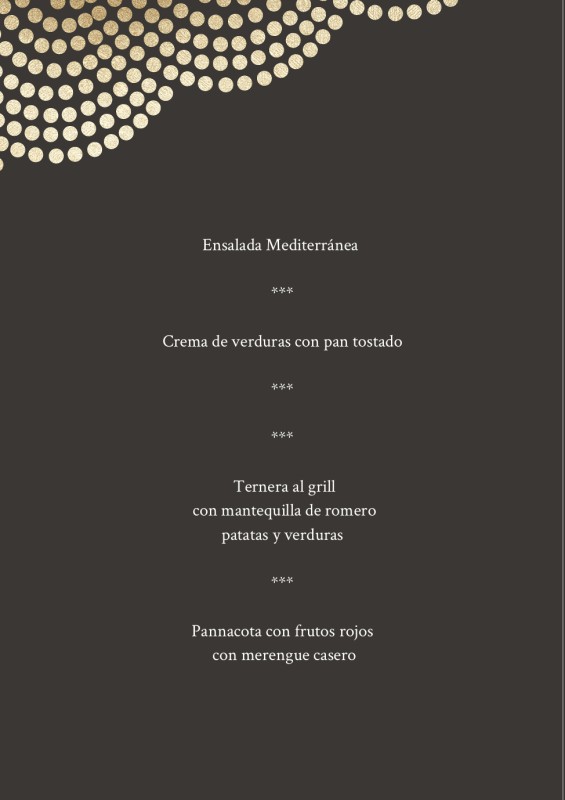 Ensalada Mediterránea

***

Crema de verduras con pan tostado

***

***

Ternera al grill
con mantequilla de romero
patatas y verduras

***

Pannacota con frutos rojos
con merengue casero